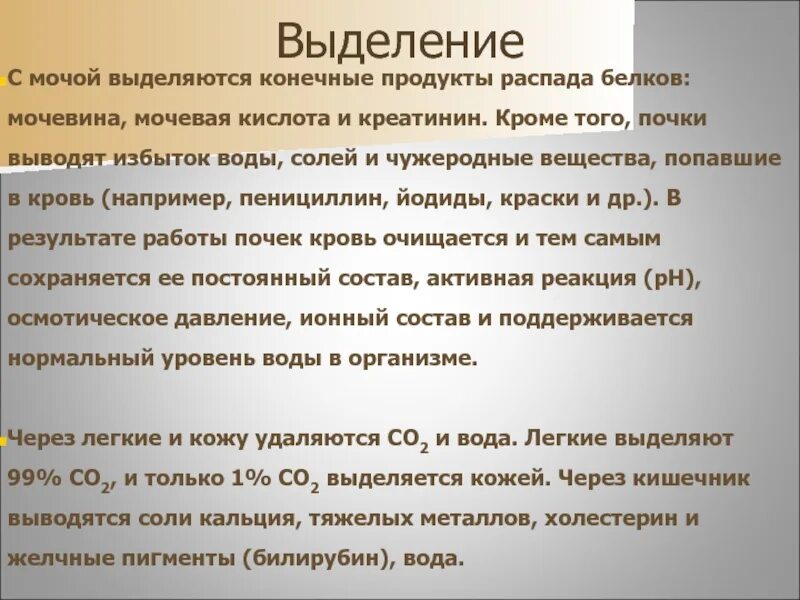 Выделение

С мочой выделяются конечные продукты распада белков: мочевина, мочевая кислота и креатинин. Кроме того, почки выводят избыток воды, солей и чужеродные вещества, попавшие в кровь (например, пенициллин, йодиды, краски и др.). В результате работы почек кровь очищается и тем самым сохраняется ее постоянный состав, активная реакция (pH), осмотическое давление, ионный состав и поддерживается нормальный уровень воды в организме.

Через легкие и кожу удаляются $CO_2$ и вода. Легкие выделяют 99% $CO_2$, и только 1% $CO_2$ выделяется кожей. Через кишечник выводятся соли кальция, тяжелых металлов, холестерин и желчные пигменты (билирубин), вода.